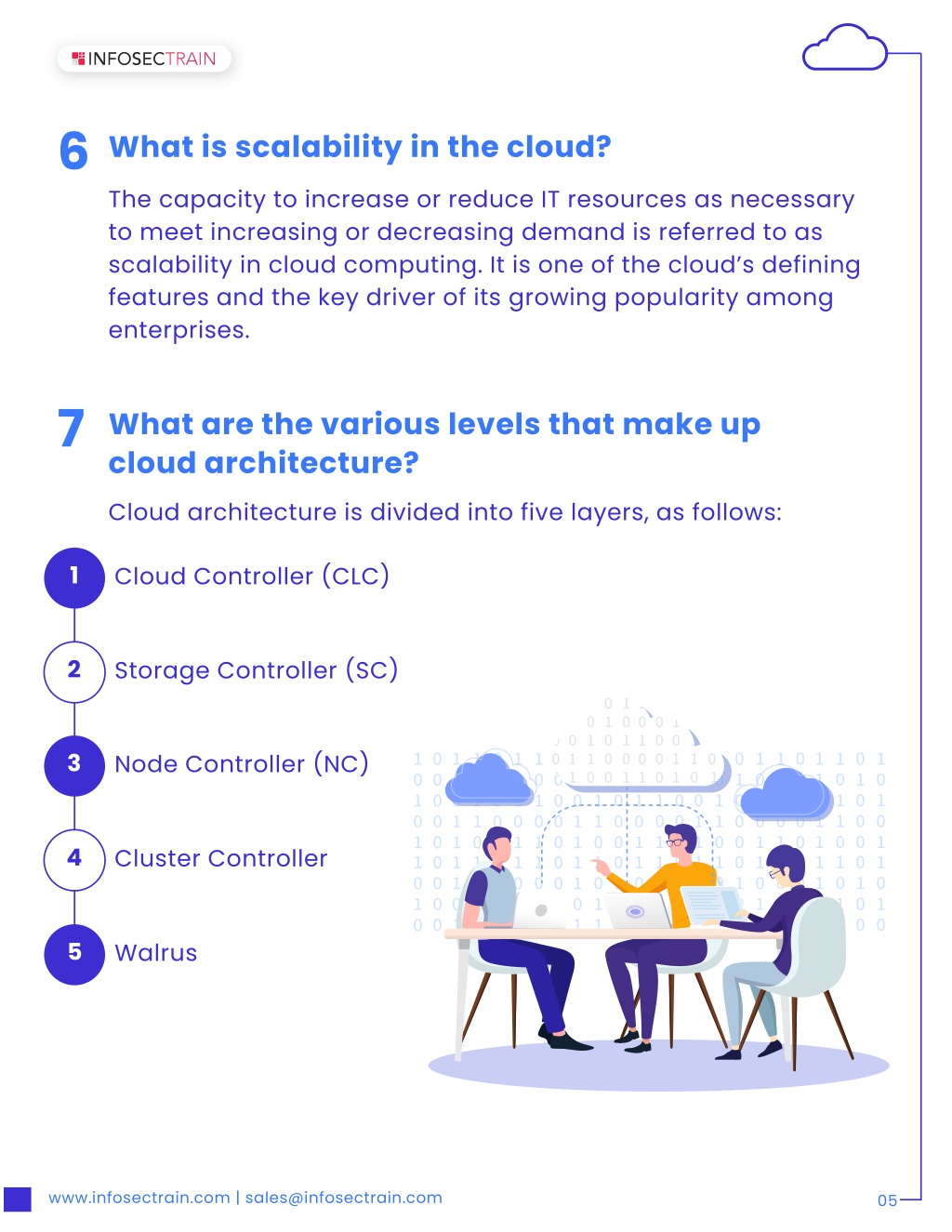 INFOSECTRAIN

6 What is scalability in the cloud?

The capacity to increase or reduce IT resources as necessary to meet increasing or decreasing demand is referred to as scalability in cloud computing. It is one of the cloud's defining features and the key driver of its growing popularity among enterprises.

7 What are the various levels that make up cloud architecture?

Cloud architecture is divided into five layers, as follows:

1 Cloud Controller (CLC)

2 Storage Controller (SC)

3 Node Controller (NC)

4 Cluster Controller

5 Walrus

www.infosectrain.com | sales@infosectrain.com

05